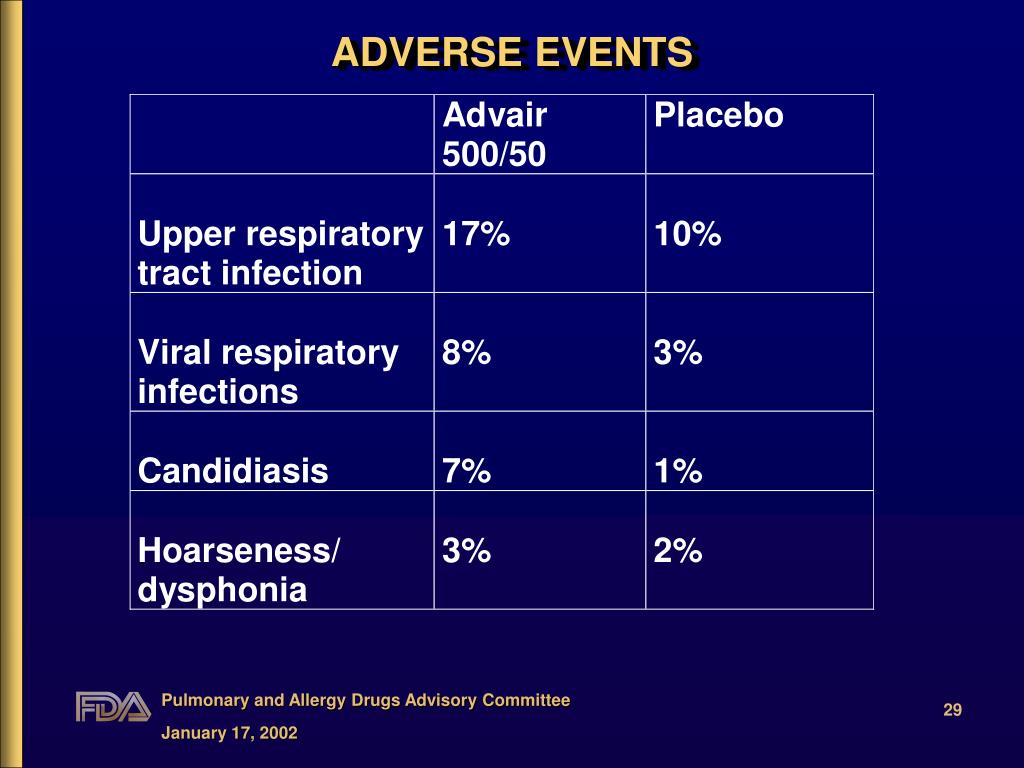 ADVERSE EVENTS

| | Advair 500/50 | Placebo |
|---|---|---|
| Upper respiratory tract infection | 17% | 10% |
| Viral respiratory infections | 8% | 3% |
| Candidiasis | 7% | 1% |
| Hoarseness/ dysphonia | 3% | 2% |

FDA Pulmonary and Allergy Drugs Advisory Committee

January 17, 2002

29